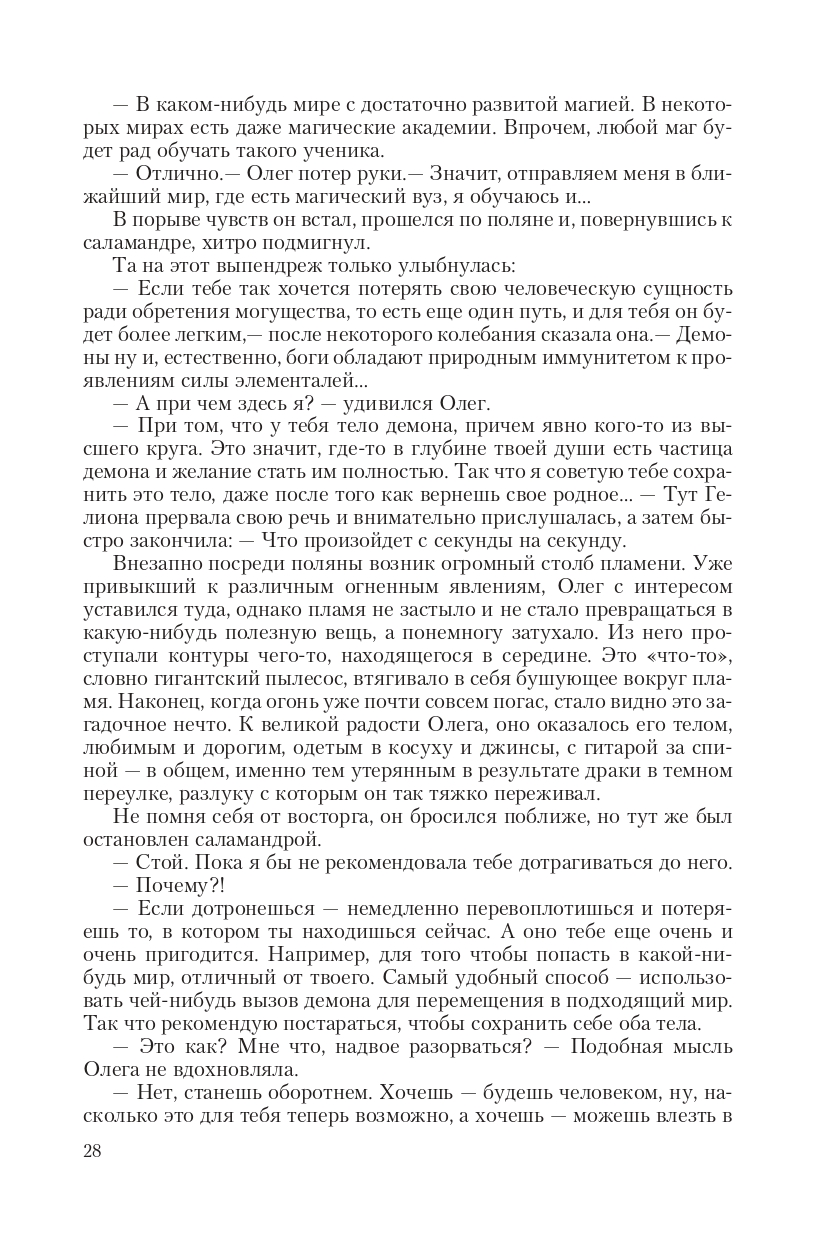 — В каком-нибудь мире с достаточно развитой магией. В некоторых мирах есть даже магические академии. Впрочем, любой маг будет рад обучать такого ученика.

— Отлично.— Олег потер руки.— Значит, отправляем меня в ближайший мир, где есть магический вуз, я обучаюсь и...

В порыве чувств он встал, прошелся по поляне и, повернувшись к саламандре, хитро подмигнул.

Та на этот выпендреж только улыбнулась:

— Если тебе так хочется потерять свою человеческую сущность ради обретения могущества, то есть еще один путь, и для тебя он будет более легким,— после некоторого колебания сказала она.— Демоны ну и, естественно, боги обладают природным иммунитетом к проявлениям силы элементалей...

— А при чем здесь я? — удивился Олег.

— При том, что у тебя тело демона, причем явно кого-то из высшего круга. Это значит, где-то в глубине твоей души есть частица демона и желание стать им полностью. Так что я советую тебе сохранить это тело, даже после того как вернешь свое родное... — Тут Гелиона прервала свою речь и внимательно прислушалась, а затем быстро закончила: — Что произойдет с секунды на секунду.

Внезапно посреди поляны возник огромный столб пламени. Уже привыкший к различным огненным явлениям, Олег с интересом уставился туда, однако пламя не застыло и не стало превращаться в какую-нибудь полезную вещь, а понемногу затухало. Из него проступали контуры чего-то, находящегося в середине. Это «что-то», словно гигантский пылесос, втягивало в себя бушующее вокруг пламя. Наконец, когда огонь уже почти совсем погас, стало видно это загадочное нечто. К великой радости Олега, оно оказалось его телом, любимым и дорогим, одетым в косуху и джинсы, с гитарой за спиной — в общем, именно тем утерянным в результате драки в темном переулке, разлуку с которым он так тяжко переживал.

Не помня себя от восторга, он бросился поближе, но тут же был остановлен саламандрой.

— Стой. Пока я бы не рекомендовала тебе дотрагиваться до него.

— Почему?!

— Если дотронешься — немедленно перевоплотишься и потеряешь то, в котором ты находишься сейчас. А оно тебе еще очень и очень пригодится. Например, для того чтобы попасть в какой-нибудь мир, отличный от твоего. Самый удобный способ — использовать чей-нибудь вызов демона для перемещения в подходящий мир. Так что рекомендую постараться, чтобы сохранить себе оба тела.

— Это как? Мне что, надвое разорваться? — Подобная мысль Олега не вдохновляла.

— Нет, станешь оборотнем. Хочешь — будешь человеком, ну, насколько это для тебя теперь возможно, а хочешь — можешь влезть в

28